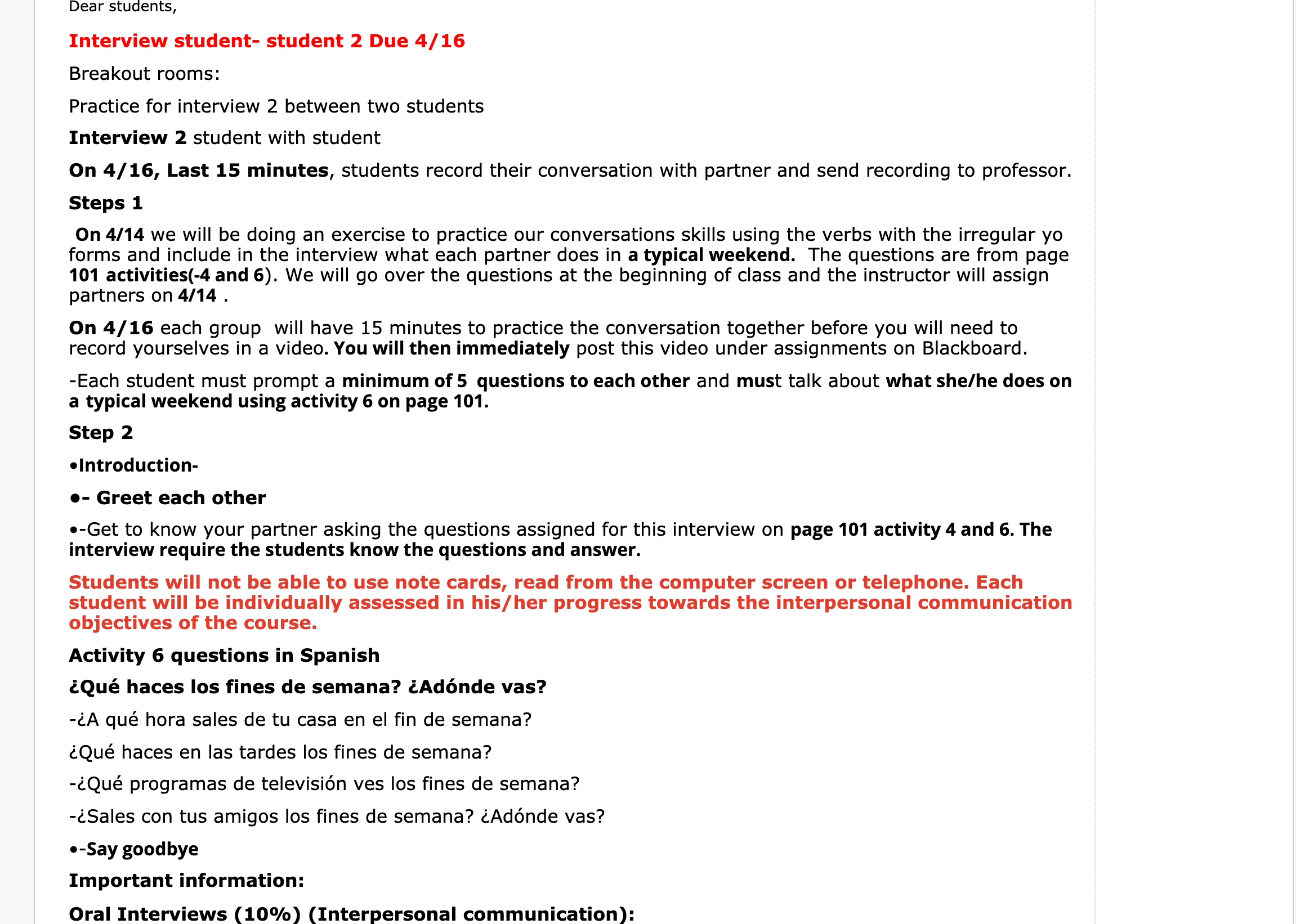 Dear students,

Interview student- student 2 Due 4/16

Breakout rooms:

Practice for interview 2 between two students

Interview 2 student with student

On 4/16, Last 15 minutes, students record their conversation with partner and send recording to professor.

Steps 1

On 4/14 we will be doing an exercise to practice our conversations skills using the verbs with the irregular yo forms and include in the interview what each partner does in a typical weekend. The questions are from page 101 activities(-4 and 6). We will go over the questions at the beginning of class and the instructor will assign partners on 4/14 .

On 4/16 each group will have 15 minutes to practice the conversation together before you will need to record yourselves in a video. You will then immediately post this video under assignments on Blackboard.

-Each student must prompt a minimum of 5 questions to each other and must talk about what she/he does on a typical weekend using activity 6 on page 101.

Step 2

•Introduction-

•- Greet each other

•-Get to know your partner asking the questions assigned for this interview on page 101 activity 4 and 6. The interview require the students know the questions and answer.

Students will not be able to use note cards, read from the computer screen or telephone. Each student will be individually assessed in his/her progress towards the interpersonal communication objectives of the course.

Activity 6 questions in Spanish

¿Qué haces los fines de semana? ¿Adónde vas?

-¿A qué hora sales de tu casa en el fin de semana?

¿Qué haces en las tardes los fines de semana?

-¿Qué programas de televisión ves los fines de semana?

-¿Sales con tus amigos los fines de semana? ¿Adónde vas?

•-Say goodbye

Important information:

Oral Interviews (10%) (Interpersonal communication):